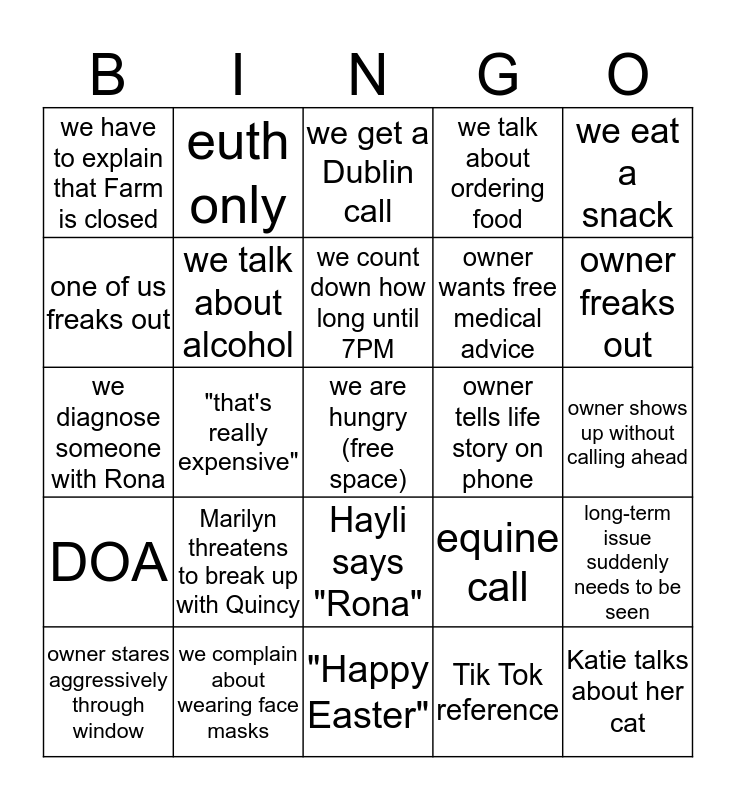 | B | I | N | G | O |
|---|---|---|---|---|
| we have to explain that Farm is closed | euth only | we get a Dublin call | we talk about ordering food | we eat a snack |
| one of us freaks out | we talk about alcohol | we count down how long until 7PM | owner wants free medical advice | owner freaks out |
| we diagnose someone with Rona | "that's really expensive" | we are hungry (free space) | owner tells life story on phone | owner shows up without calling ahead |
| DOA | Marilyn threatens to break up with Quincy | Hayli says "Rona" | equine call | long-term issue suddenly needs to be seen |
| owner stares aggressively through window | we complain about wearing face masks | "Happy Easter" | Tik Tok reference | Katie talks about her cat |